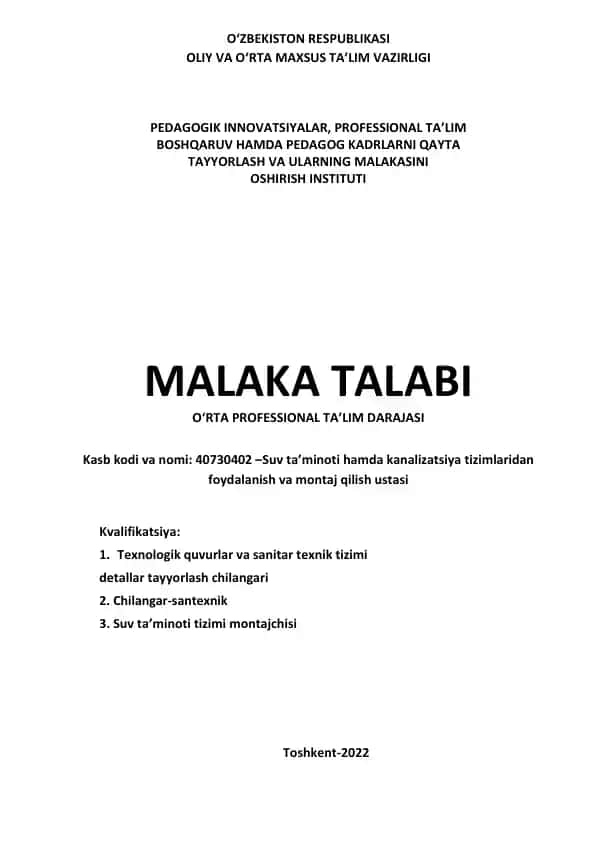 O‘ZBEKISTON RESPUBLIKASI
OLIY VA O‘RTA MAXSUS TA’LIM VAZIRLIGI

PEDAGOGIK INNOVATSIYALAR, PROFESSIONAL TA’LIM BOSHQARUV HAMDA PEDAGOG KADRLARNI QAYTA TAYYORLASH VA ULARNING MALAKASINI OSHIRISH INSTITUTI

MALAKA TALABI

O‘RTA PROFESSIONAL TA’LIM DARAJASI

Kasb kodi va nomi: 40730402 –Suv ta’minoti hamda kanalizatsiya tizimlaridan foydalanish va montaj qilish ustasi

Kvalifikatsiya:
1. Texnologik quvurlar va sanitar texnik tizimi detallar tayyorlash chilangari
2. Chilangar-santexnik
3. Suv ta’minoti tizimi montajchisi

Toshkent-2022